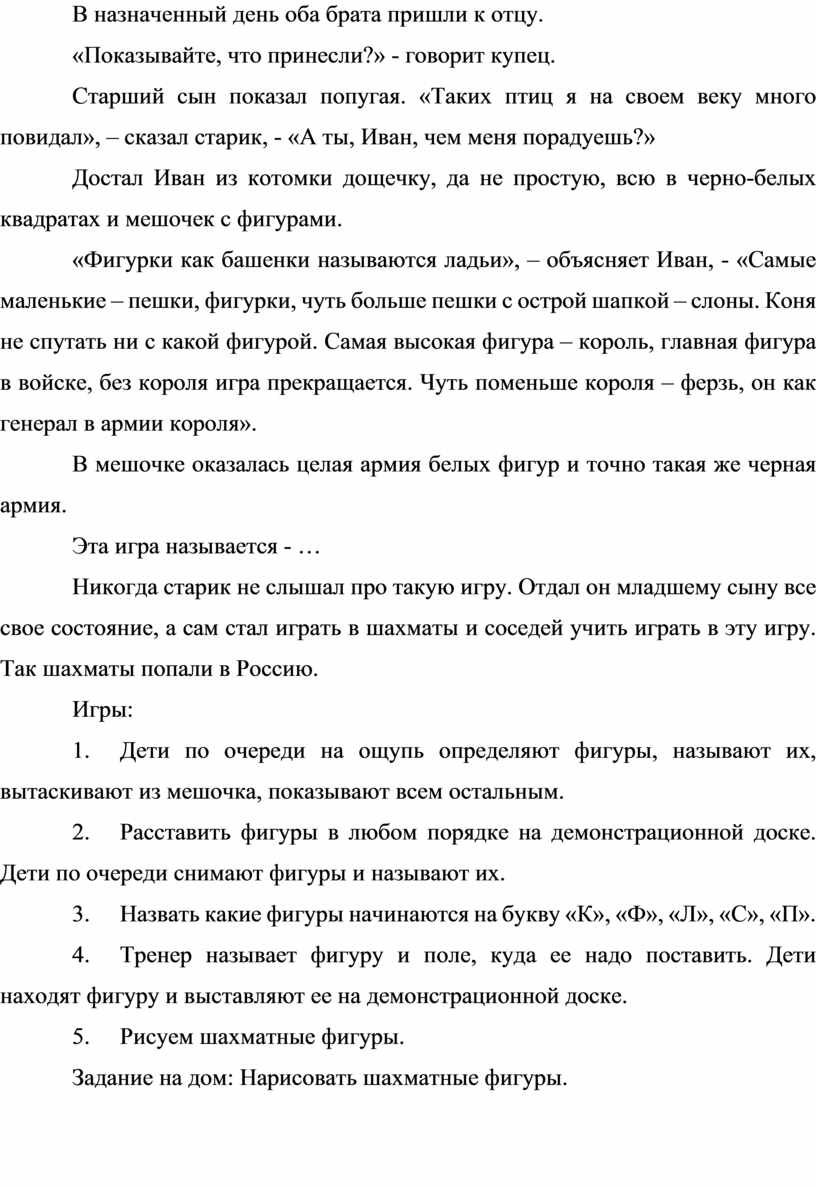 В назначенный день оба брата пришли к отцу.

«Показывайте, что принесли?» - говорит купец.

Старший сын показал попугая. «Таких птиц я на своем веку много повидал», – сказал старик, - «А ты, Иван, чем меня порадуешь?»

Достал Иван из котомки дощечку, да не простую, всю в черно-белых квадратах и мешочек с фигурами.

«Фигурки как башенки называются ладьи», – объясняет Иван, - «Самые маленькие – пешки, фигурки, чуть больше пешки с острой шапкой – слоны. Коня не спутать ни с какой фигурой. Самая высокая фигура – король, главная фигура в войске, без короля игра прекращается. Чуть поменьше короля – ферзь, он как генерал в армии короля».

В мешочке оказалась целая армия белых фигур и точно такая же черная армия.

Эта игра называется - …

Никогда старик не слышал про такую игру. Отдал он младшему сыну все свое состояние, а сам стал играть в шахматы и соседей учить играть в эту игру. Так шахматы попали в Россию.

Игры:

1. Дети по очереди на ощупь определяют фигуры, называют их, вытаскивают из мешочка, показывают всем остальным.

2. Расставить фигуры в любом порядке на демонстрационной доске. Дети по очереди снимают фигуры и называют их.

3. Назвать какие фигуры начинаются на букву «К», «Ф», «Л», «С», «П».

4. Тренер называет фигуру и поле, куда ее надо поставить. Дети находят фигуру и выставляют ее на демонстрационной доске.

5. Рисуем шахматные фигуры.

Задание на дом: Нарисовать шахматные фигуры.